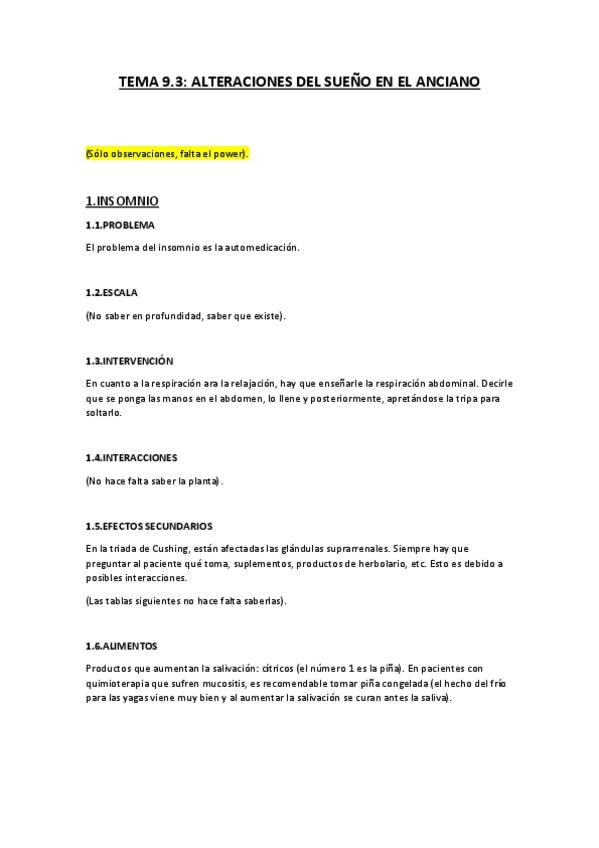 TEMA 9.3: ALTERACIONES DEL SUEÑO EN EL ANCIANO

(Sólo observaciones, falta el power).

1.INSOMNIO

1.1.PROBLEMA

El problema del insomnio es la automedicación.

1.2.ESCALA

(No saber en profundidad, saber que existe).

1.3.INTERVENCIÓN

En cuanto a la respiración ara la relajación, hay que enseñarle la respiración abdominal. Decirle que se ponga las manos en el abdomen, lo llene y posteriormente, apretándose la tripa para soltarlo.

1.4.INTERACCIONES

(No hace falta saber la planta).

1.5.EFECTOS SECUNDARIOS

En la triada de Cushing, están afectadas las glándulas suprarrenales. Siempre hay que preguntar al paciente qué toma, suplementos, productos de herbolario, etc. Esto es debido a posibles interacciones.

(Las tablas siguientes no hace falta saberlas).

1.6.ALIMENTOS

Productos que aumentan la salivación: cítricos (el número 1 es la piña). En pacientes con quimioterapia que sufren mucositis, es recomendable tomar piña congelada (el hecho del frío para las yagas viene muy bien y al aumentar la salivación se curan antes la saliva).